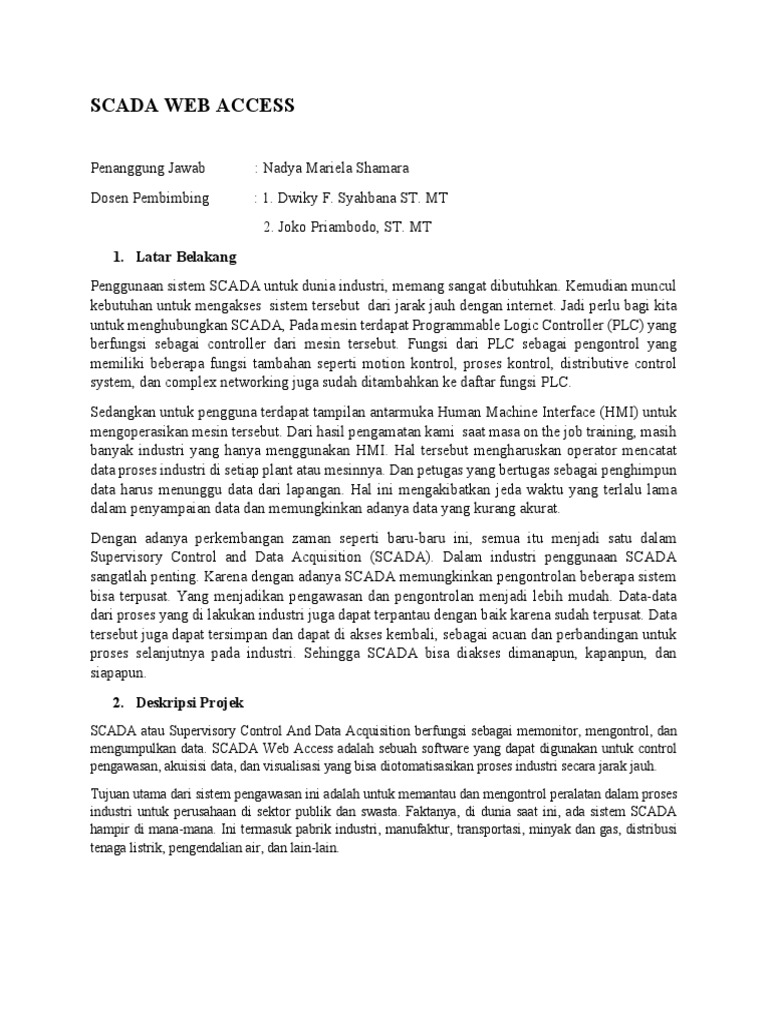 SCADA WEB ACCESS

Penanggung Jawab : Nadya Mariela Shamara

Dosen Pembimbing : 1. Dwiky F. Syahbana ST. MT

2. Joko Priambodo, ST. MT

1. Latar Belakang

Penggunaan sistem SCADA untuk dunia industri, memang sangat dibutuhkan. Kemudian muncul kebutuhan untuk mengakses sistem tersebut dari jarak jauh dengan internet. Jadi perlu bagi kita untuk menghubungkan SCADA, Pada mesin terdapat Programmable Logic Controller (PLC) yang berfungsi sebagai controller dari mesin tersebut. Fungsi dari PLC sebagai pengontrol yang memiliki beberapa fungsi tambahan seperti motion kontrol, proses kontrol, distributive control system, dan complex networking juga sudah ditambahkan ke daftar fungsi PLC.

Sedangkan untuk pengguna terdapat tampilan antarmuka Human Machine Interface (HMI) untuk mengoperasikan mesin tersebut. Dari hasil pengamatan kami saat masa on the job training, masih banyak industri yang hanya menggunakan HMI. Hal tersebut mengharuskan operator mencatat data proses industri di setiap plant atau mesinnya. Dan petugas yang bertugas sebagai penghimpun data harus menunggu data dari lapangan. Hal ini mengakibatkan jeda waktu yang terlalu lama dalam penyampaian data dan memungkinkan adanya data yang kurang akurat.

Dengan adanya perkembangan zaman seperti baru-baru ini, semua itu menjadi satu dalam Supervisory Control and Data Acquisition (SCADA). Dalam industri penggunaan SCADA sangatlah penting. Karena dengan adanya SCADA memungkinkan pengontrolan beberapa sistem bisa terpusat. Yang menjadikan pengawasan dan pengontrolan menjadi lebih mudah. Data-data dari proses yang di lakukan industri juga dapat terpantau dengan baik karena sudah terpusat. Data tersebut juga dapat tersimpan dan dapat di akses kembali, sebagai acuan dan perbandingan untuk proses selanjutnya pada industri. Sehingga SCADA bisa diakses dimanapun, kapanpun, dan siapapun.

2. Deskripsi Projek

SCADA atau Supervisory Control And Data Acquisition berfungsi sebagai memonitor, mengontrol, dan mengumpulkan data. SCADA Web Access adalah sebuah software yang dapat digunakan untuk control pengawasan, akuisisi data, dan visualisasi yang bisa diotomatisasikan proses industri secara jarak jauh.

Tujuan utama dari sistem pengawasan ini adalah untuk memantau dan mengontrol peralatan dalam proses industri untuk perusahaan di sektor publik dan swasta. Faktanya, di dunia saat ini, ada sistem SCADA hampir di mana-mana. Ini termasuk pabrik industri, manufaktur, transportasi, minyak dan gas, distribusi tenaga listrik, pengendalian air, dan lain-lain.